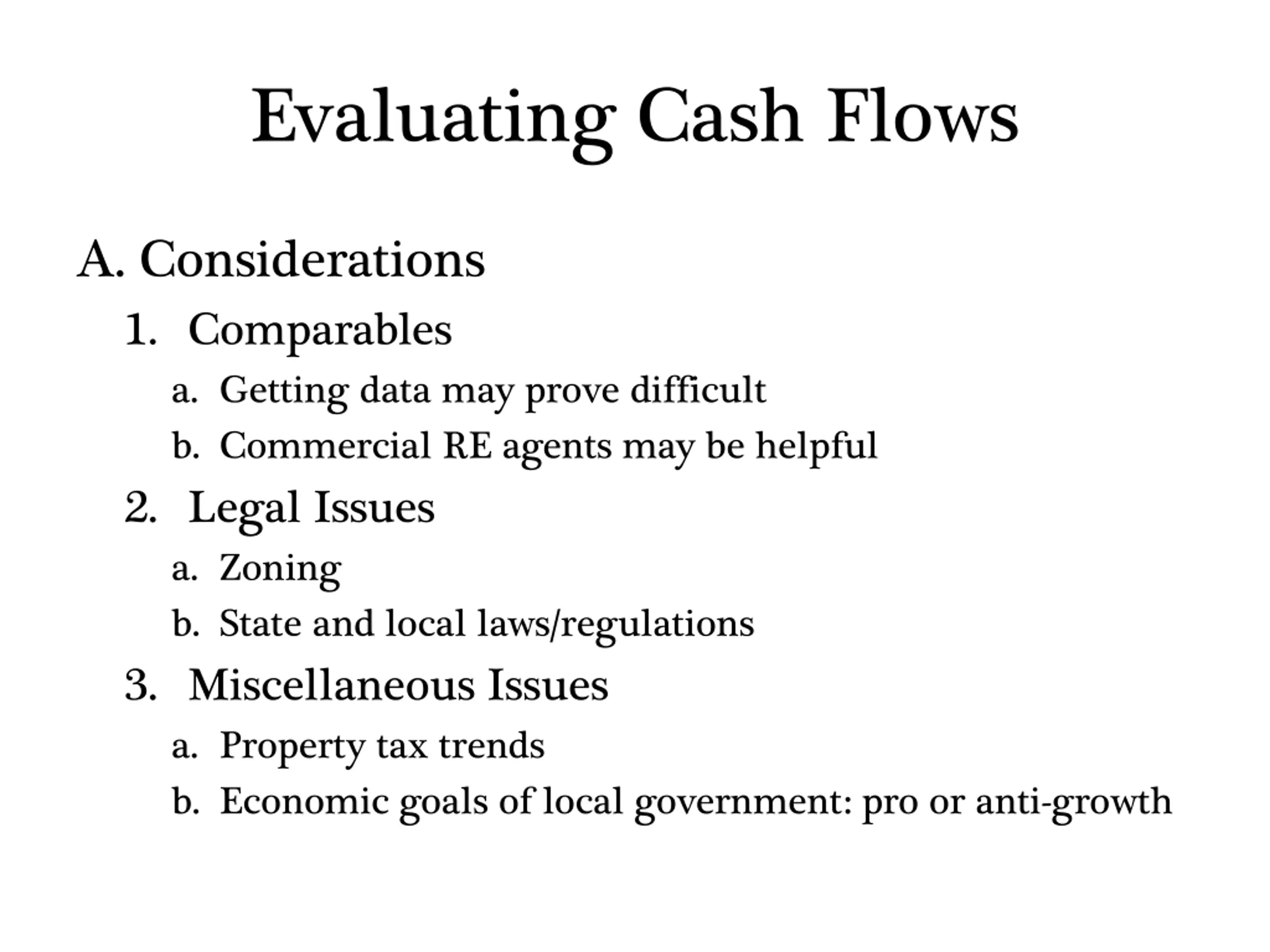 Evaluating Cash Flows

A. Considerations

1. Comparables

a. Getting data may prove difficult

b. Commercial RE agents may be helpful

2. Legal Issues

a. Zoning

b. State and local laws/regulations

3. Miscellaneous Issues

a. Property tax trends

b. Economic goals of local government: pro or anti-growth